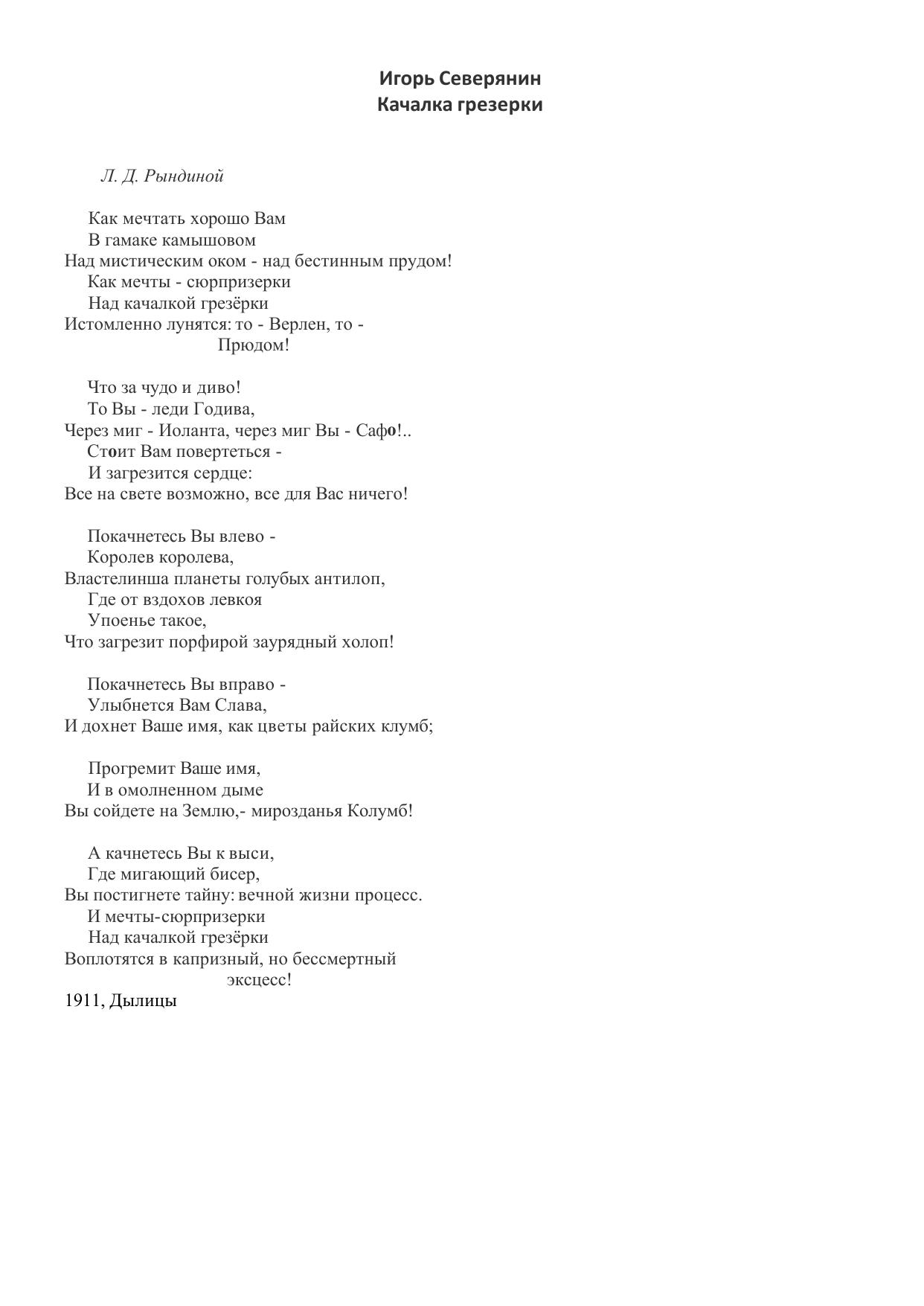 Игорь Северянин
Качалка грезерки

Л. Д. Рындиной

Как мечтать хорошо Вам
В гамаке камышовом
Над мистическим оком - над бестинным прудом!
Как мечты - сюрпризерки
Над качалкой грезёрки
Истомленно лунятся: то - Верлен, то - Прюдом!

Что за чудо и диво!
То Вы - леди Годива,
Через миг - Иоланта, через миг Вы - Сафо!..
Стоит Вам повертеться -
И загрезится сердце:
Все на свете возможно, все для Вас ничего!

Покачнетесь Вы влево -
Королев королева,
Властелинша планеты голубых антилоп,
Где от вздохов левкоя
Упоенье такое,
Что загрезит порфирой заурядный холоп!

Покачнетесь Вы вправо -
Улыбнется Вам Слава,
И дохнет Ваше имя, как цветы райских клумб;

Прогремит Ваше имя,
И в омолненном дыме
Вы сойдете на Землю,- мирозданья Колумб!

А качнетесь Вы к выси,
Где мигающий бисер,
Вы постигнете тайну: вечной жизни процесс.
И мечты-сюрпризерки
Над качалкой грезёрки
Воплотятся в капризный, но бессмертный эксцесс!
1911, Дылицы